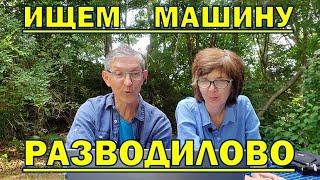 ИЩЕМ МАШИНУ

РАЗВОДИЛОВО